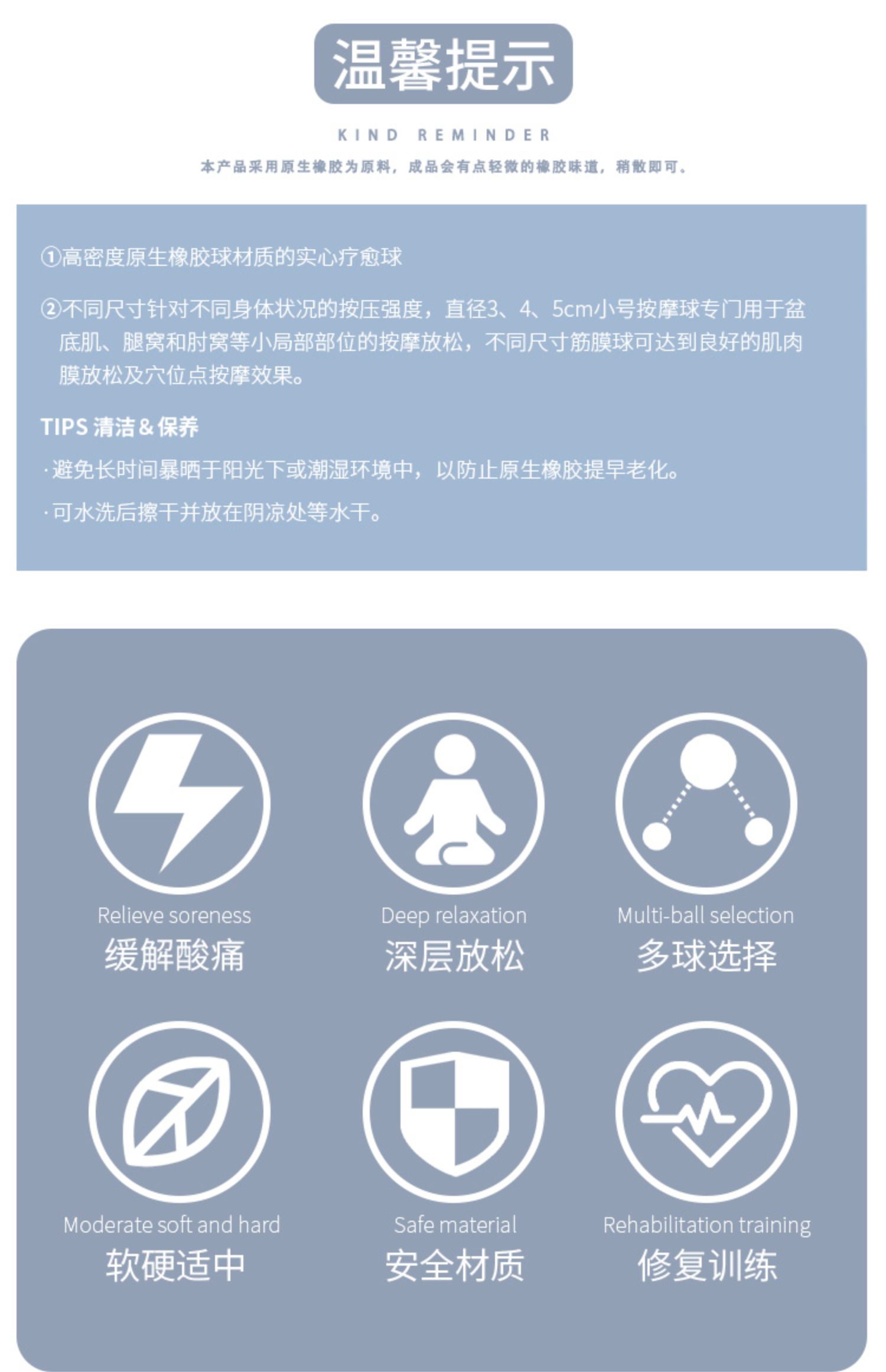 温馨提示

KIND REMINDER

本产品采用原生橡胶为原料，成品会有点轻微的橡胶味道，稍散即可。

①高密度原生橡胶球材质的实心疗愈球

②不同尺寸针对不同身体状况的按压强度，直径3、4、5cm小号按摩球专门用于盆底肌、腿窝和肘窝等小局部部位的按摩放松，不同尺寸筋膜球可达到良好的肌肉膜放松及穴位点按摩效果。

TIPS 清洁&保养

·避免长时间暴晒于阳光下或潮湿环境中，以防止原生橡胶提早老化。

·可水洗后擦干并放在阴凉处等水干。

Relieve soreness
缓解酸痛

Deep relaxation
深层放松

Multi-ball selection
多球选择

Moderate soft and hard
软硬适中

Safe material
安全材质

Rehabilitation training
修复训练